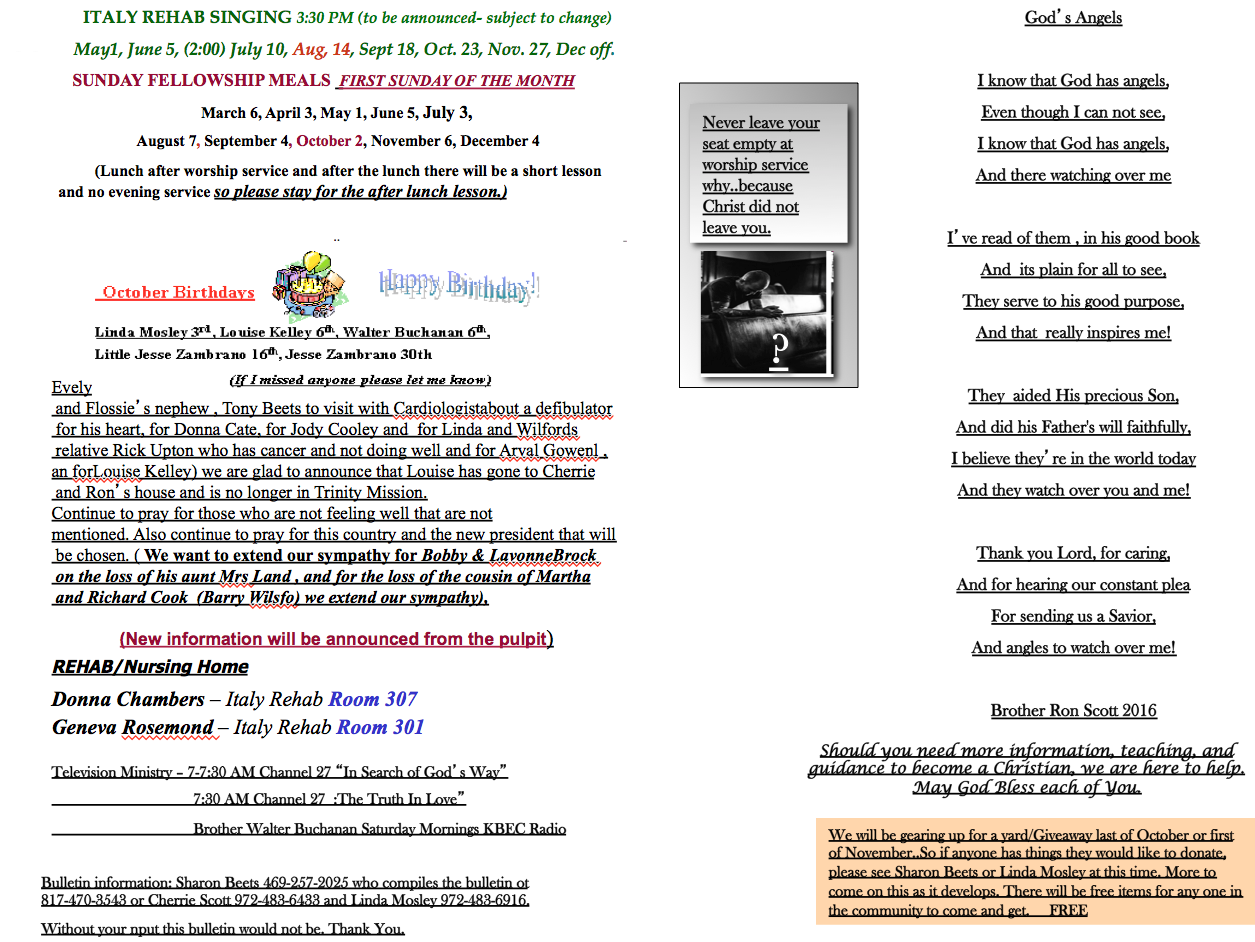 ITALY REHAB SINGING 3:30 PM (to be announced- subject to change)

May1, June 5, (2:00) July 10, Aug, 14, Sept 18, Oct. 23, Nov. 27, Dec off.

SUNDAY FELLOWSHIP MEALS FIRST SUNDAY OF THE MONTH

March 6, April 3, May 1, June 5, July 3,

August 7, September 4, October 2, November 6, December 4

(Lunch after worship service and after the lunch there will be a short lesson and no evening service so please stay for the after lunch lesson.)

October Birthdays Happy Birthday!

Linda Mosley 3rd, Louise Kelley 6th, Walter Buchanan 6th, Little Jesse Zambrano 16th, Jesse Zambrano 30th

(If I missed anyone please let me know)

Evely and Flossie's nephew , Tony Beets to visit with Cardiologistabout a defibulator for his heart, for Donna Cate, for Jody Cooley and for Linda and Wilfords relative Rick Upton who has cancer and not doing well and for Arval Gowenl , an forLouise Kelley) we are glad to announce that Louise has gone to Cherrie and Ron's house and is no longer in Trinity Mission.

Continue to pray for those who are not feeling well that are not mentioned. Also continue to pray for this country and the new president that will be chosen. ( We want to extend our sympathy for Bobby & LavonneBrock on the loss of his aunt Mrs Land , and for the loss of the cousin of Martha and Richard Cook (Barry Wilsfo) we extend our sympathy).

(New information will be announced from the pulpit)

REHAB/Nursing Home

Donna Chambers – Italy Rehab Room 307

Geneva Rosemond – Italy Rehab Room 301

Television Ministry – 7-7:30 AM Channel 27 "In Search of God's Way"

7:30 AM Channel 27 :The Truth In Love"

Brother Walter Buchanan Saturday Mornings KBEC Radio

Bulletin information: Sharon Beets 469-257-2025 who compiles the bulletin ot 817-470-3543 or Cherrie Scott 972-483-6433 and Linda Mosley 972-483-6916.

Without your nput this bulletin would not be. Thank You.

Never leave your seat empty at worship service why..because Christ did not leave you.

?

God's Angels

I know that God has angels,
Even though I can not see,
I know that God has angels,
And there watching over me

I've read of them , in his good book
And its plain for all to see,
They serve to his good purpose,
And that really inspires me!

They aided His precious Son,
And did his Father's will faithfully,
I believe they're in the world today
And they watch over you and me!

Thank you Lord, for caring,
And for hearing our constant plea
For sending us a Savior,
And angles to watch over me!

Brother Ron Scott 2016

Should you need more information, teaching, and guidance to become a Christian, we are here to help. May God Bless each of You.

We will be gearing up for a yard/Giveaway last of October or first of November..So if anyone has things they would like to donate, please see Sharon Beets or Linda Mosley at this time. More to come on this as it develops. There will be free items for any one in the community to come and get. FREE